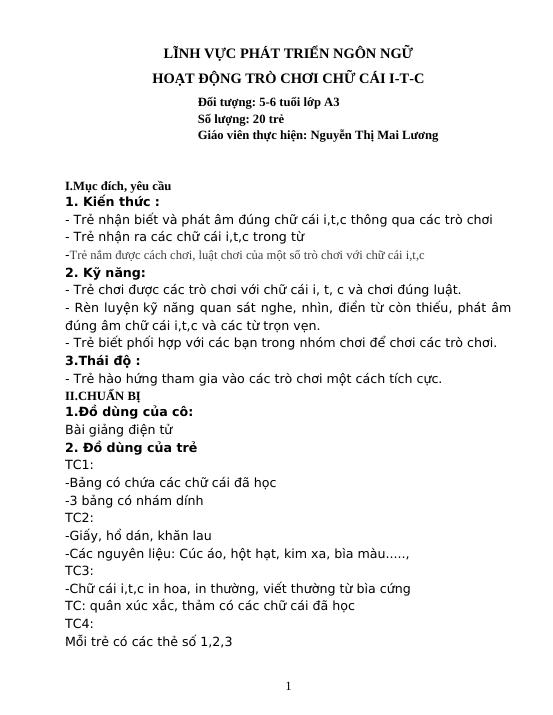 LĨNH VỰC PHÁT TRIỂN NGÔN NGỮ

HOẠT ĐỘNG TRÒ CHƠI CHỮ CÁI I-T-C

Đối tượng: 5-6 tuổi lớp A3
Số lượng: 20 trẻ
Giáo viên thực hiện: Nguyễn Thị Mai Lương

I.Mục đích, yêu cầu
1. Kiến thức :
- Trẻ nhận biết và phát âm đúng chữ cái i,t,c thông qua các trò chơi
- Trẻ nhận ra các chữ cái i,t,c trong từ
-Trẻ nắm được cách chơi, luật chơi của một số trò chơi với chữ cái i,t,c
2. Kỹ năng:
- Trẻ chơi được các trò chơi với chữ cái i, t, c và chơi đúng luật.
- Rèn luyện kỹ năng quan sát nghe, nhìn, điền từ còn thiếu, phát âm đúng âm chữ cái i,t,c và các từ trọn vẹn.
- Trẻ biết phối hợp với các bạn trong nhóm chơi để chơi các trò chơi.
3.Thái độ :
- Trẻ hào hứng tham gia vào các trò chơi một cách tích cực.
II.CHUẨN BỊ
1.Đồ dùng của cô:
Bài giảng điện tử
2. Đồ dùng của trẻ
TC1:
-Bảng có chứa các chữ cái đã học
-3 bảng có nhám dính
TC2:
-Giấy, hồ dán, khăn lau
-Các nguyên liệu: Cúc áo, hột hạt, kim xa, bìa màu.....,
TC3:
-Chữ cái i,t,c in hoa, in thường, viết thường từ bìa cứng
TC: quân xúc xắc, thảm có các chữ cái đã học
TC4:
Mỗi trẻ có các thẻ số 1,2,3

1